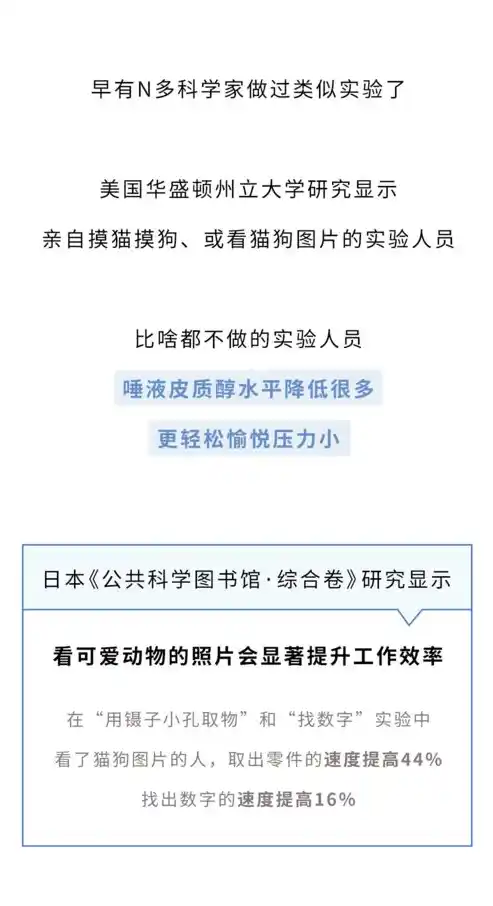 早有N多科学家做过类似实验了

美国华盛顿州立大学研究显示
亲自摸猫摸狗、或看猫狗图片的实验人员

比啥都不做的实验人员
唾液皮质醇水平降低很多
更轻松愉悦压力小

日本《公共科学图书馆·综合卷》研究显示

看可爱动物的照片会显著提升工作效率

在“用镊子小孔取物”和“找数字”实验中
看了猫狗图片的人，取出零件的速度提高44%
找出数字的速度提高16%